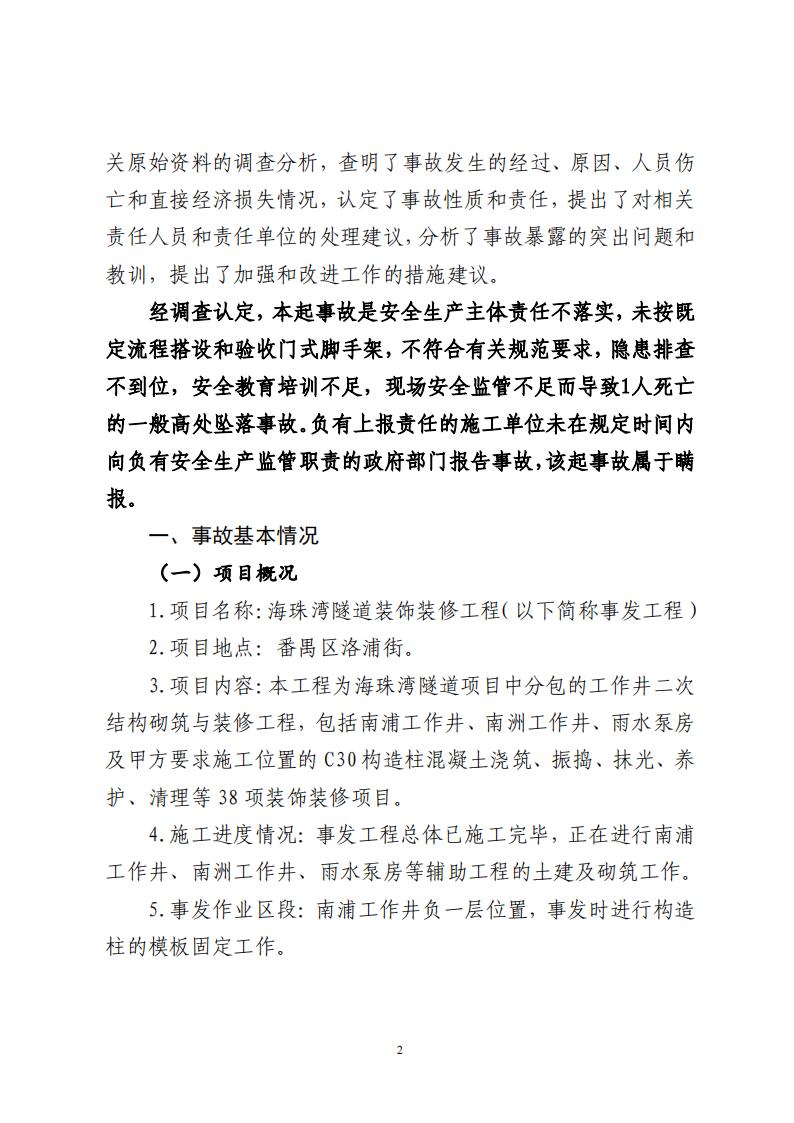 关原始资料的调查分析，查明了事故发生的经过、原因、人员伤亡和直接经济损失情况，认定了事故性质和责任，提出了对相关责任人员和责任单位的处理建议，分析了事故暴露的突出问题和教训，提出了加强和改进工作的措施建议。

经调查认定，本起事故是安全生产主体责任不落实，未按既定流程搭设和验收门式脚手架，不符合有关规范要求，隐患排查不到位，安全教育培训不足，现场安全监管不足而导致1人死亡的一般高处坠落事故。负有上报责任的施工单位未在规定时间内向负有安全生产监管职责的政府部门报告事故，该起事故属于瞒报。

一、事故基本情况

（一）项目概况

1.项目名称：海珠湾隧道装饰装修工程（以下简称事发工程）

2.项目地点：番禺区洛浦街。

3.项目内容：本工程为海珠湾隧道项目中分包的工作井二次结构砌筑与装修工程，包括南浦工作井、南洲工作井、雨水泵房及甲方要求施工位置的C30构造柱混凝土浇筑、振捣、抹光、养护、清理等38项装饰装修项目。

4.施工进度情况：事发工程总体已施工完毕，正在进行南浦工作井、南洲工作井、雨水泵房等辅助工程的土建及砌筑工作。

5.事发作业区段：南浦工作井负一层位置，事发时进行构造柱的模板固定工作。

2